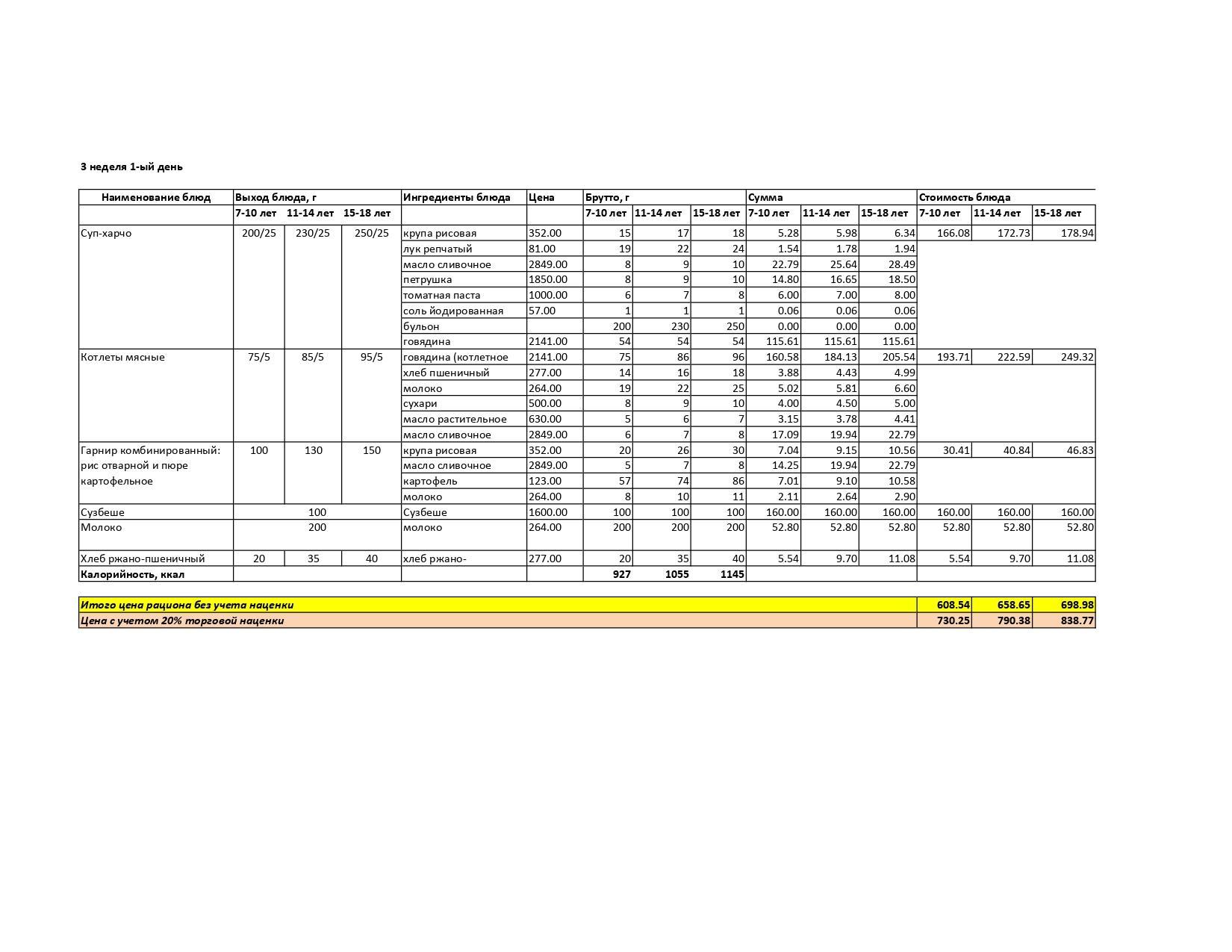 3 неделя 1-ый день

| Наименование блюд | Выход блюда, г | | | Ингредиенты блюда | Цена | Брутто, г | | | Сумма | | | Стоимость блюда | | |
|---|---|---|---|---|---|---|---|---|---|---|---|---|---|---|
| | 7-10 лет | 11-14 лет | 15-18 лет | | | 7-10 лет | 11-14 лет | 15-18 лет | 7-10 лет | 11-14 лет | 15-18 лет | 7-10 лет | 11-14 лет | 15-18 лет |
| Суп-харчо | 200/25 | 230/25 | 250/25 | крупа рисовая | 352.00 | 15 | 17 | 18 | 5.28 | 5.98 | 6.34 | 166.08 | 172.73 | 178.94 |
| | | | | лук репчатый | 81.00 | 19 | 22 | 24 | 1.54 | 1.78 | 1.94 | | | |
| | | | | масло сливочное | 2849.00 | 8 | 9 | 10 | 22.79 | 25.64 | 28.49 | | | |
| | | | | петрушка | 1850.00 | 8 | 9 | 10 | 14.80 | 16.65 | 18.50 | | | |
| | | | | томатная паста | 1000.00 | 6 | 7 | 8 | 6.00 | 7.00 | 8.00 | | | |
| | | | | соль йодированная | 57.00 | 1 | 1 | 1 | 0.06 | 0.06 | 0.06 | | | |
| | | | | бульон | | 200 | 230 | 250 | 0.00 | 0.00 | 0.00 | | | |
| | | | | говядина | 2141.00 | 54 | 54 | 54 | 115.61 | 115.61 | 115.61 | | | |
| Котлеты мясные | 75/5 | 85/5 | 95/5 | говядина (котлетное | 2141.00 | 75 | 86 | 96 | 160.58 | 184.13 | 205.54 | 193.71 | 222.59 | 249.32 |
| | | | | хлеб пшеничный | 277.00 | 14 | 16 | 18 | 3.88 | 4.43 | 4.99 | | | |
| | | | | молоко | 264.00 | 19 | 22 | 25 | 5.02 | 5.81 | 6.60 | | | |
| | | | | сухари | 500.00 | 8 | 9 | 10 | 4.00 | 4.50 | 5.00 | | | |
| | | | | масло растительное | 630.00 | 5 | 6 | 7 | 3.15 | 3.78 | 4.41 | | | |
| | | | | масло сливочное | 2849.00 | 6 | 7 | 8 | 17.09 | 19.94 | 22.79 | | | |
| Гарнир комбинированный: рис отварной и пюре картофельное | 100 | 130 | 150 | крупа рисовая | 352.00 | 20 | 26 | 30 | 7.04 | 9.15 | 10.56 | 30.41 | 40.84 | 46.83 |
| | | | | масло сливочное | 2849.00 | 5 | 7 | 8 | 14.25 | 19.94 | 22.79 | | | |
| | | | | картофель | 123.00 | 57 | 74 | 86 | 7.01 | 9.10 | 10.58 | | | |
| | | | | молоко | 264.00 | 8 | 10 | 11 | 2.11 | 2.64 | 2.90 | | | |
| Сузбеше | 100 | | | Сузбеше | 1600.00 | 100 | 100 | 100 | 160.00 | 160.00 | 160.00 | 160.00 | 160.00 | 160.00 |
| Молоко | 200 | | | молоко | 264.00 | 200 | 200 | 200 | 52.80 | 52.80 | 52.80 | 52.80 | 52.80 | 52.80 |
| Хлеб ржано-пшеничный | 20 | 35 | 40 | хлеб ржано- | 277.00 | 20 | 35 | 40 | 5.54 | 9.70 | 11.08 | 5.54 | 9.70 | 11.08 |
| Калорийность, ккал | | | | | | 927 | 1055 | 1145 | | | | | | |

| Итого цена рациона без учета наценки | 608.54 | 658.65 | 698.98 |
|---|---|---|---|
| Цена с учетом 20% торговой наценки | 730.25 | 790.38 | 838.77 |